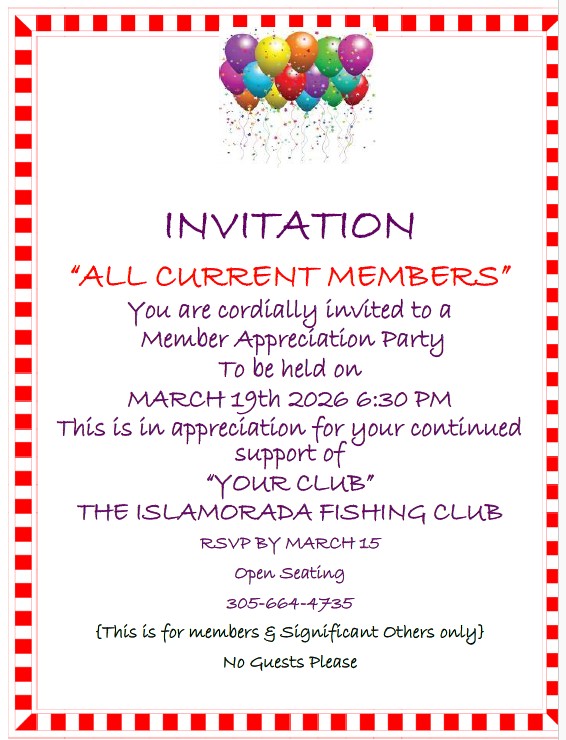 INVITATION

"ALL CURRENT MEMBERS"

You are cordially invited to a
Member Appreciation Party
To be held on
MARCH 19th 2026 6:30 PM
This is in appreciation for your continued support of
"YOUR CLUB"
THE ISLAMORADA FISHING CLUB

RSVP BY MARCH 15

Open Seating

305-664-4735

{This is for members & Significant Others only}

No Guests Please